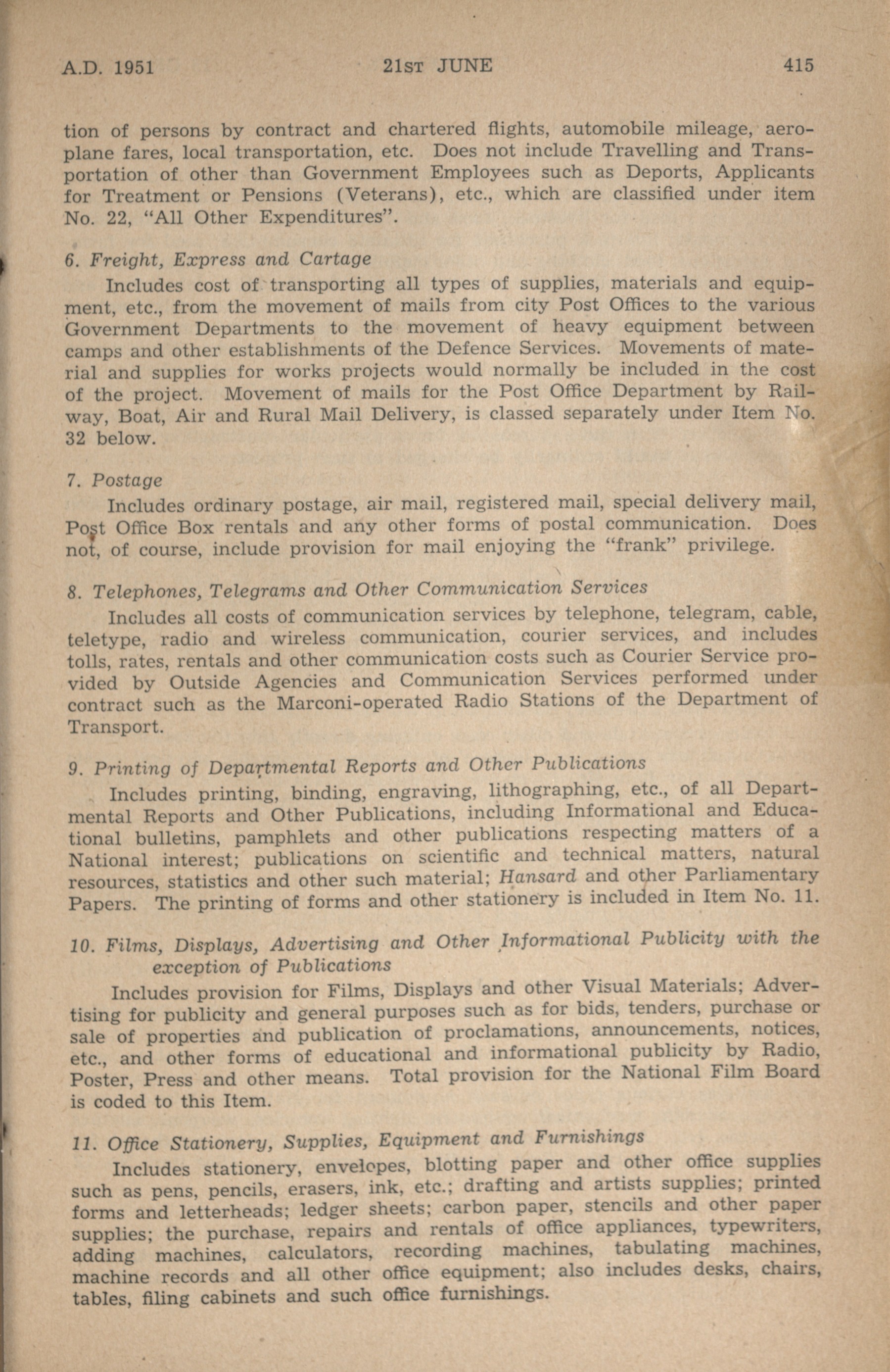 A.D. 1951 21ST JUNE 415

tion of persons by contract and chartered flights, automobile mileage, aeroplane fares, local transportation, etc. Does not include Travelling and Transportation of other than Government Employees such as Deports, Applicants for Treatment or Pensions (Veterans), etc., which are classified under item No. 22, "All Other Expenditures".

6. Freight, Express and Cartage
Includes cost of transporting all types of supplies, materials and equipment, etc., from the movement of mails from city Post Offices to the various Government Departments to the movement of heavy equipment between camps and other establishments of the Defence Services. Movements of material and supplies for works projects would normally be included in the cost of the project. Movement of mails for the Post Office Department by Railway, Boat, Air and Rural Mail Delivery, is classed separately under Item No. 32 below.

7. Postage
Includes ordinary postage, air mail, registered mail, special delivery mail, Post Office Box rentals and any other forms of postal communication. Does not, of course, include provision for mail enjoying the "frank" privilege.

8. Telephones, Telegrams and Other Communication Services
Includes all costs of communication services by telephone, telegram, cable, teletype, radio and wireless communication, courier services, and includes tolls, rates, rentals and other communication costs such as Courier Service provided by Outside Agencies and Communication Services performed under contract such as the Marconi-operated Radio Stations of the Department of Transport.

9. Printing of Departmental Reports and Other Publications
Includes printing, binding, engraving, lithographing, etc., of all Departmental Reports and Other Publications, including Informational and Educational bulletins, pamphlets and other publications respecting matters of a National interest; publications on scientific and technical matters, natural resources, statistics and other such material; Hansard and other Parliamentary Papers. The printing of forms and other stationery is included in Item No. 11.

10. Films, Displays, Advertising and Other Informational Publicity with the exception of Publications
Includes provision for Films, Displays and other Visual Materials; Advertising for publicity and general purposes such as for bids, tenders, purchase or sale of properties and publication of proclamations, announcements, notices, etc., and other forms of educational and informational publicity by Radio, Poster, Press and other means. Total provision for the National Film Board is coded to this Item.

11. Office Stationery, Supplies, Equipment and Furnishings
Includes stationery, envelopes, blotting paper and other office supplies such as pens, pencils, erasers, ink, etc.; drafting and artists supplies; printed forms and letterheads; ledger sheets; carbon paper, stencils and other paper supplies; the purchase, repairs and rentals of office appliances, typewriters, adding machines, calculators, recording machines, tabulating machines, machine records and all other office equipment; also includes desks, chairs, tables, filing cabinets and such office furnishings.